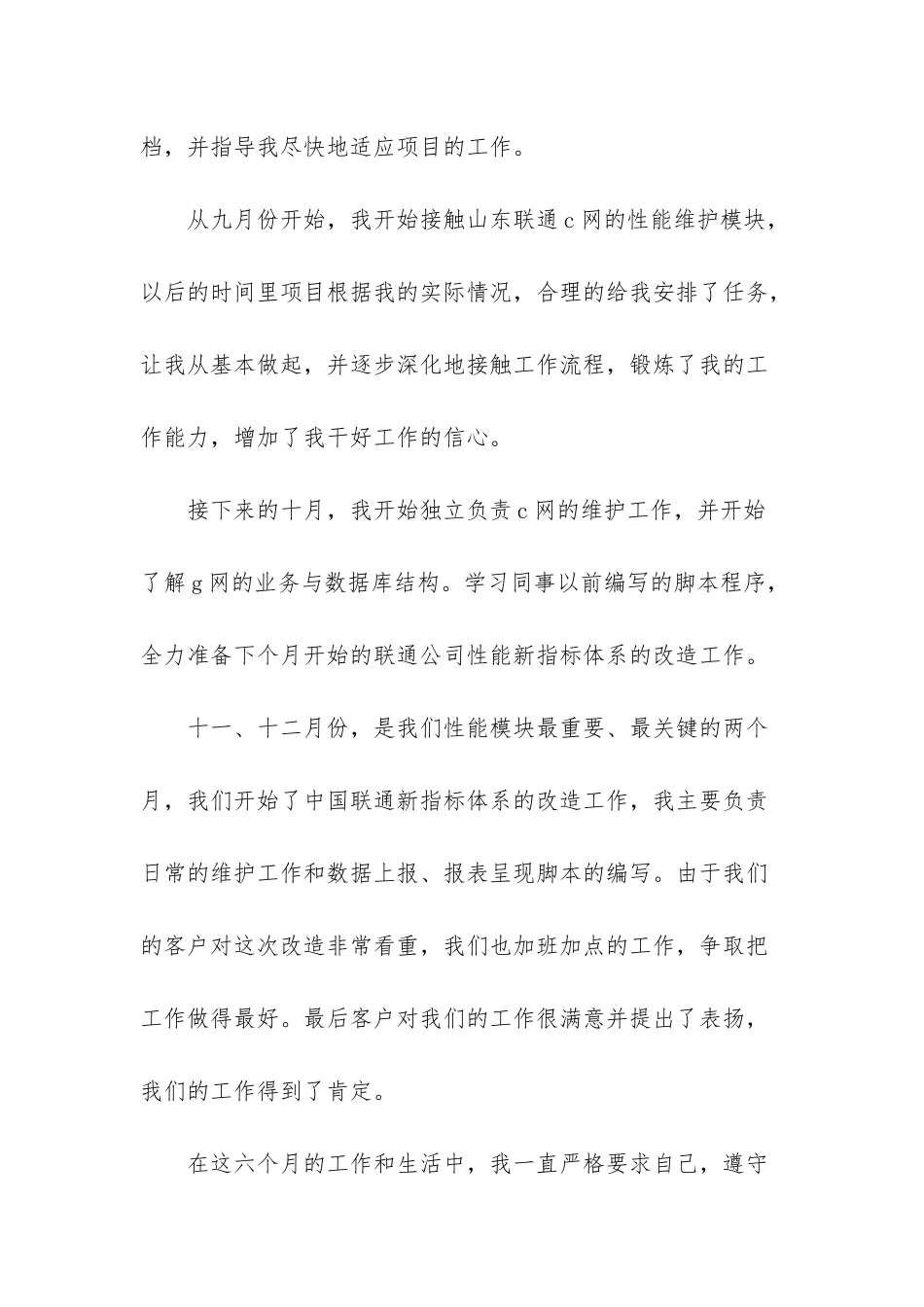 档，并指导我尽快地适应项目的工作。

从九月份开始，我开始接触山东联通c网的性能维护模块，以后的时间里项目根据我的实际情况，合理的给我安排了任务，让我从基本做起，并逐步深化地接触工作流程，锻炼了我的工作能力，增加了我干好工作的信心。

接下来的十月，我开始独立负责c网的维护工作，并开始了解g网的业务与数据库结构。学习同事以前编写的脚本程序，全力准备下个月开始的联通公司性能新指标体系的改造工作。

十一、十二月份，是我们性能模块最重要、最关键的两个月，我们开始了中国联通新指标体系的改造工作，我主要负责日常的维护工作和数据上报、报表呈现脚本的编写。由于我们的客户对这次改造非常看重，我们也加班加点的工作，争取把工作做得最好。最后客户对我们的工作很满意并提出了表扬，我们的工作得到了肯定。

在这六个月的工作和生活中，我一直严格要求自己，遵守